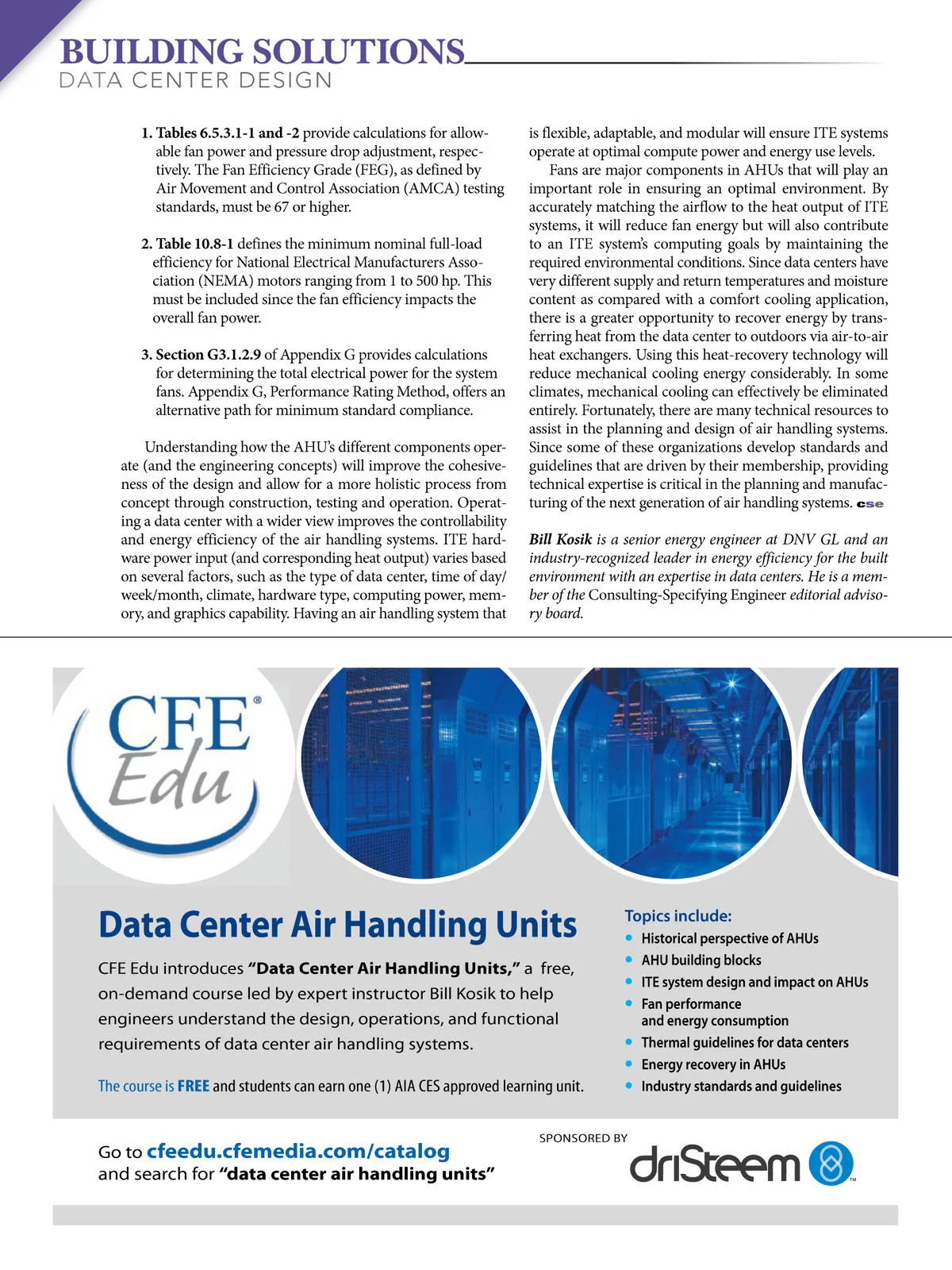 BUILDING SOLUTIONS
DATA CENTER DESIGN

1. Tables 6.5.3.1-1 and -2 provide calculations for allowable fan power and pressure drop adjustment, respectively. The Fan Efficiency Grade (FEG), as defined by Air Movement and Control Association (AMCA) testing standards, must be 67 or higher.

2. Table 10.8-1 defines the minimum nominal full-load efficiency for National Electrical Manufacturers Association (NEMA) motors ranging from 1 to 500 hp. This must be included since the fan efficiency impacts the overall fan power.

3. Section G3.1.2.9 of Appendix G provides calculations for determining the total electrical power for the system fans. Appendix G, Performance Rating Method, offers an alternative path for minimum standard compliance.

Understanding how the AHU's different components operate (and the engineering concepts) will improve the cohesiveness of the design and allow for a more holistic process from concept through construction, testing and operation. Operating a data center with a wider view improves the controllability and energy efficiency of the air handling systems. ITE hardware power input (and corresponding heat output) varies based on several factors, such as the type of data center, time of day/week/month, climate, hardware type, computing power, memory, and graphics capability. Having an air handling system that is flexible, adaptable, and modular will ensure ITE systems operate at optimal compute power and energy use levels.

Fans are major components in AHUs that will play an important role in ensuring an optimal environment. By accurately matching the airflow to the heat output of ITE systems, it will reduce fan energy but will also contribute to an ITE system's computing goals by maintaining the required environmental conditions. Since data centers have very different supply and return temperatures and moisture content as compared with a comfort cooling application, there is a greater opportunity to recover energy by transferring heat from the data center to outdoors via air-to-air heat exchangers. Using this heat-recovery technology will reduce mechanical cooling energy considerably. In some climates, mechanical cooling can effectively be eliminated entirely. Fortunately, there are many technical resources to assist in the planning and design of air handling systems. Since some of these organizations develop standards and guidelines that are driven by their membership, providing technical expertise is critical in the planning and manufacturing of the next generation of air handling systems. cse

Bill Kosik is a senior energy engineer at DNV GL and an industry-recognized leader in energy efficiency for the built environment with an expertise in data centers. He is a member of the Consulting-Specifying Engineer editorial advisory board.

CFE® Edu

Data Center Air Handling Units

CFE Edu introduces "Data Center Air Handling Units," a free, on-demand course led by expert instructor Bill Kosik to help engineers understand the design, operations, and functional requirements of data center air handling systems.

The course is FREE and students can earn one (1) AIA CES approved learning unit.

Topics include:
• Historical perspective of AHUs
• AHU building blocks
• ITE system design and impact on AHUs
• Fan performance and energy consumption
• Thermal guidelines for data centers
• Energy recovery in AHUs
• Industry standards and guidelines

Go to cfeedu.cfemedia.com/catalog and search for "data center air handling units"

SPONSORED BY
driSteem™